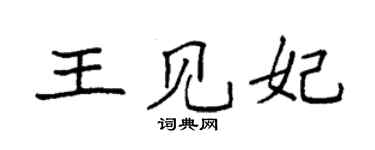 王见妃
词典网